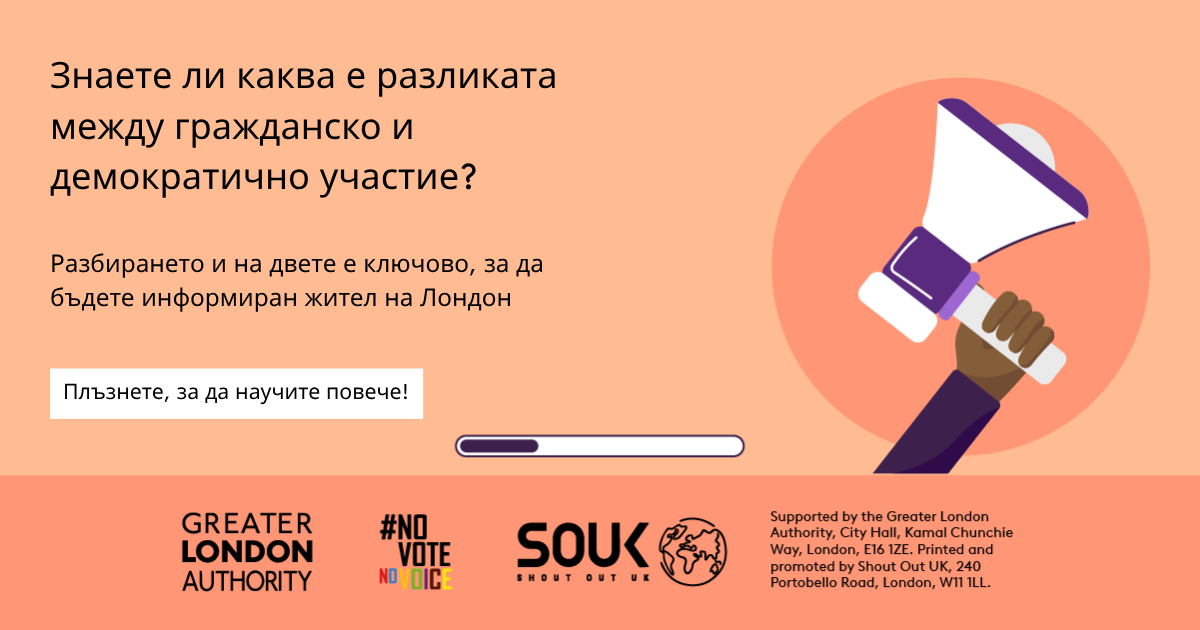 Знаете ли каква е разликата между гражданско и демократично участие?

Разбирането и на двете е ключово, за да бъдете информиран жител на Лондон

Плъзнете, за да научите повече!

GREATER LONDON AUTHORITY

#NO VOTE NO VOICE

SOUK
SHOUT OUT UK

Supported by the Greater London Authority, City Hall, Kamal Chunchie Way, London, E16 1ZE. Printed and promoted by Shout Out UK, 240 Portobello Road, London, W11 1LL.